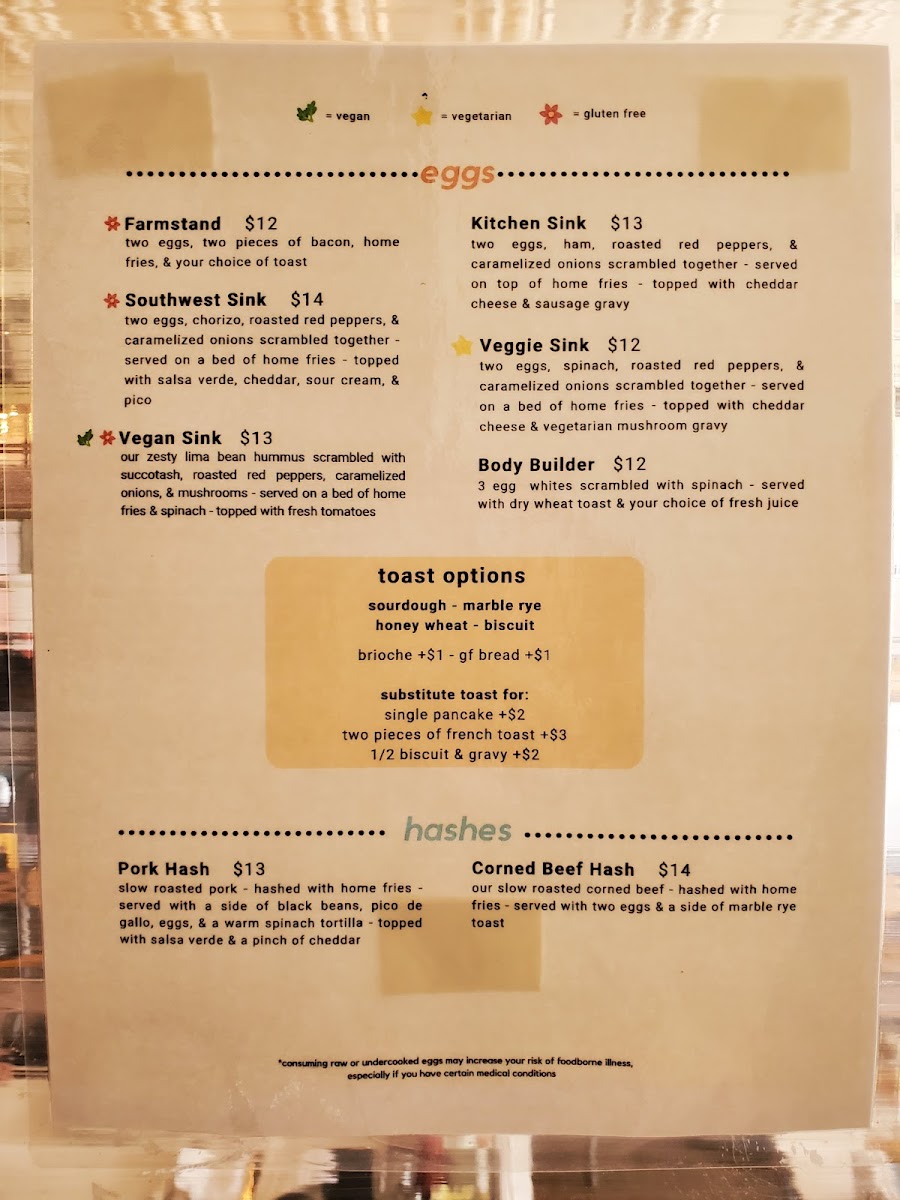 = vegan = vegetarian = gluten free

eggs

Farmstand $12
two eggs, two pieces of bacon, home fries, & your choice of toast

Southwest Sink $14
two eggs, chorizo, roasted red peppers, & caramelized onions scrambled together - served on a bed of home fries - topped with salsa verde, cheddar, sour cream, & pico

Vegan Sink $13
our zesty lima bean hummus scrambled with succotash, roasted red peppers, caramelized onions, & mushrooms - served on a bed of home fries & spinach - topped with fresh tomatoes

Kitchen Sink $13
two eggs, ham, roasted red peppers, & caramelized onions scrambled together - served on top of home fries - topped with cheddar cheese & sausage gravy

Veggie Sink $12
two eggs, spinach, roasted red peppers, & caramelized onions scrambled together - served on a bed of home fries - topped with cheddar cheese & vegetarian mushroom gravy

Body Builder $12
3 egg whites scrambled with spinach - served with dry wheat toast & your choice of fresh juice

toast options
sourdough - marble rye
honey wheat - biscuit
brioche +$1 - gf bread +$1

substitute toast for:
single pancake +$2
two pieces of french toast +$3
1/2 biscuit & gravy +$2

hashes

Pork Hash $13
slow roasted pork - hashed with home fries - served with a side of black beans, pico de gallo, eggs, & a warm spinach tortilla - topped with salsa verde & a pinch of cheddar

Corned Beef Hash $14
our slow roasted corned beef - hashed with home fries - served with two eggs & a side of marble rye toast

*consuming raw or undercooked eggs may increase your risk of foodborne illness, especially if you have certain medical conditions